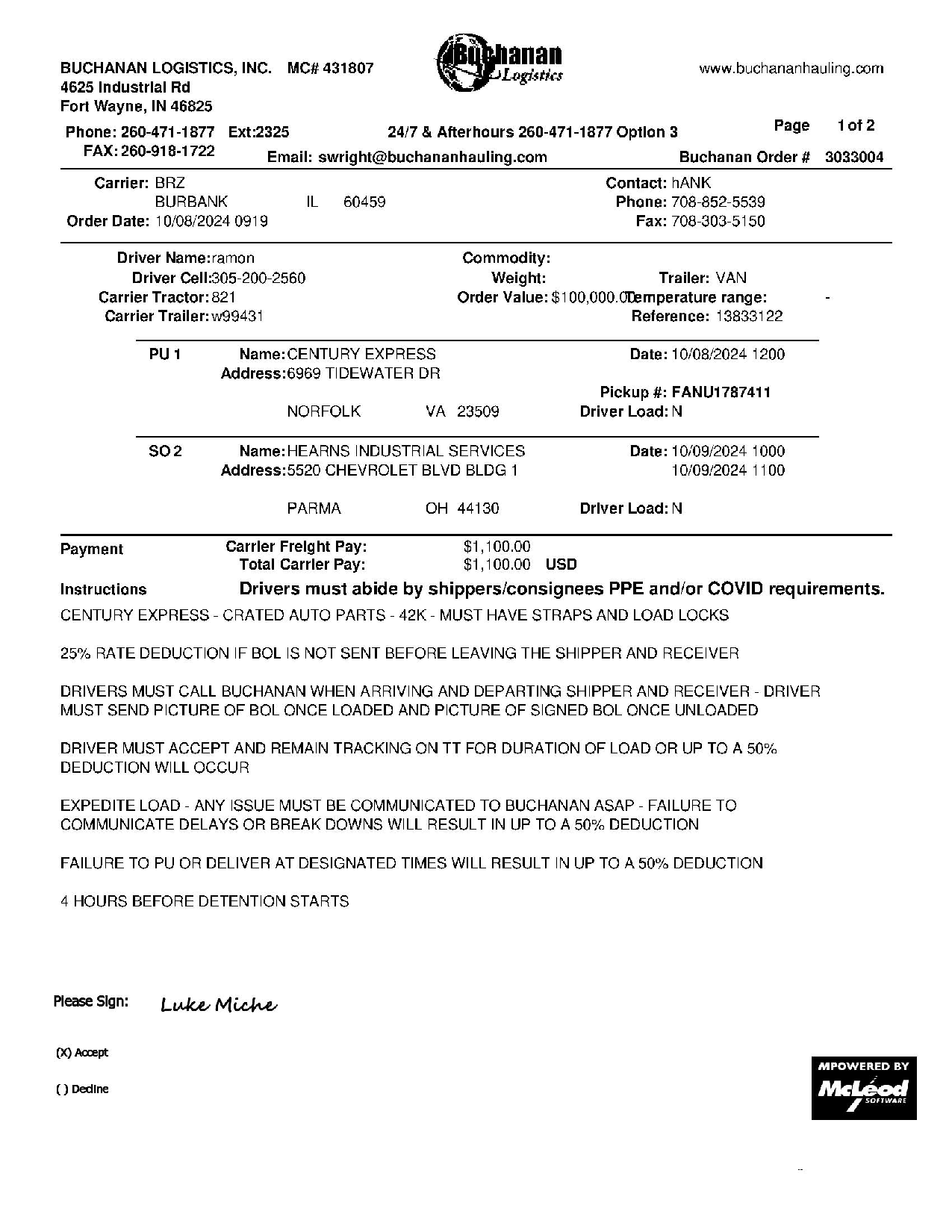 BUCHANAN LOGISTICS, INC. MC# 431807
4625 Industrial Rd
Fort Wayne, IN 46825

Buchanan Logistics

www.buchananhauling.com

Phone: 260-471-1877 Ext:2325
FAX: 260-918-1722

24/7 & Afterhours 260-471-1877 Option 3

Email: swright@buchananhauling.com

Page 1 of 2

Buchanan Order # 3033004

Carrier: BRZ
BURBANK IL 60459
Order Date: 10/08/2024 0919

Contact: hANK
Phone: 708-852-5539
Fax: 708-303-5150

Driver Name: ramon
Driver Cell: 305-200-2560
Carrier Tractor: 821
Carrier Trailer: w99431

Commodity:
Weight:
Order Value: $100,000.00

Trailer: VAN
Temperature range: -
Reference: 13833122

PU 1 Name: CENTURY EXPRESS
Address: 6969 TIDEWATER DR
NORFOLK VA 23509

Date: 10/08/2024 1200
Pickup #: FANU1787411
Driver Load: N

SO 2 Name: HEARNS INDUSTRIAL SERVICES
Address: 5520 CHEVROLET BLVD BLDG 1
PARMA OH 44130

Date: 10/09/2024 1000
10/09/2024 1100
Driver Load: N

Payment
Carrier Freight Pay: $1,100.00
Total Carrier Pay: $1,100.00 USD

Instructions
Drivers must abide by shippers/consignees PPE and/or COVID requirements.

CENTURY EXPRESS - CRATED AUTO PARTS - 42K - MUST HAVE STRAPS AND LOAD LOCKS

25% RATE DEDUCTION IF BOL IS NOT SENT BEFORE LEAVING THE SHIPPER AND RECEIVER

DRIVERS MUST CALL BUCHANAN WHEN ARRIVING AND DEPARTING SHIPPER AND RECEIVER - DRIVER MUST SEND PICTURE OF BOL ONCE LOADED AND PICTURE OF SIGNED BOL ONCE UNLOADED

DRIVER MUST ACCEPT AND REMAIN TRACKING ON TT FOR DURATION OF LOAD OR UP TO A 50% DEDUCTION WILL OCCUR

EXPEDITE LOAD - ANY ISSUE MUST BE COMMUNICATED TO BUCHANAN ASAP - FAILURE TO COMMUNICATE DELAYS OR BREAK DOWNS WILL RESULT IN UP TO A 50% DEDUCTION

FAILURE TO PU OR DELIVER AT DESIGNATED TIMES WILL RESULT IN UP TO A 50% DEDUCTION

4 HOURS BEFORE DETENTION STARTS

Please Sign: Luke Miche

(X) Accept

( ) Decline

MPOWERED BY
McLeod
SOFTWARE